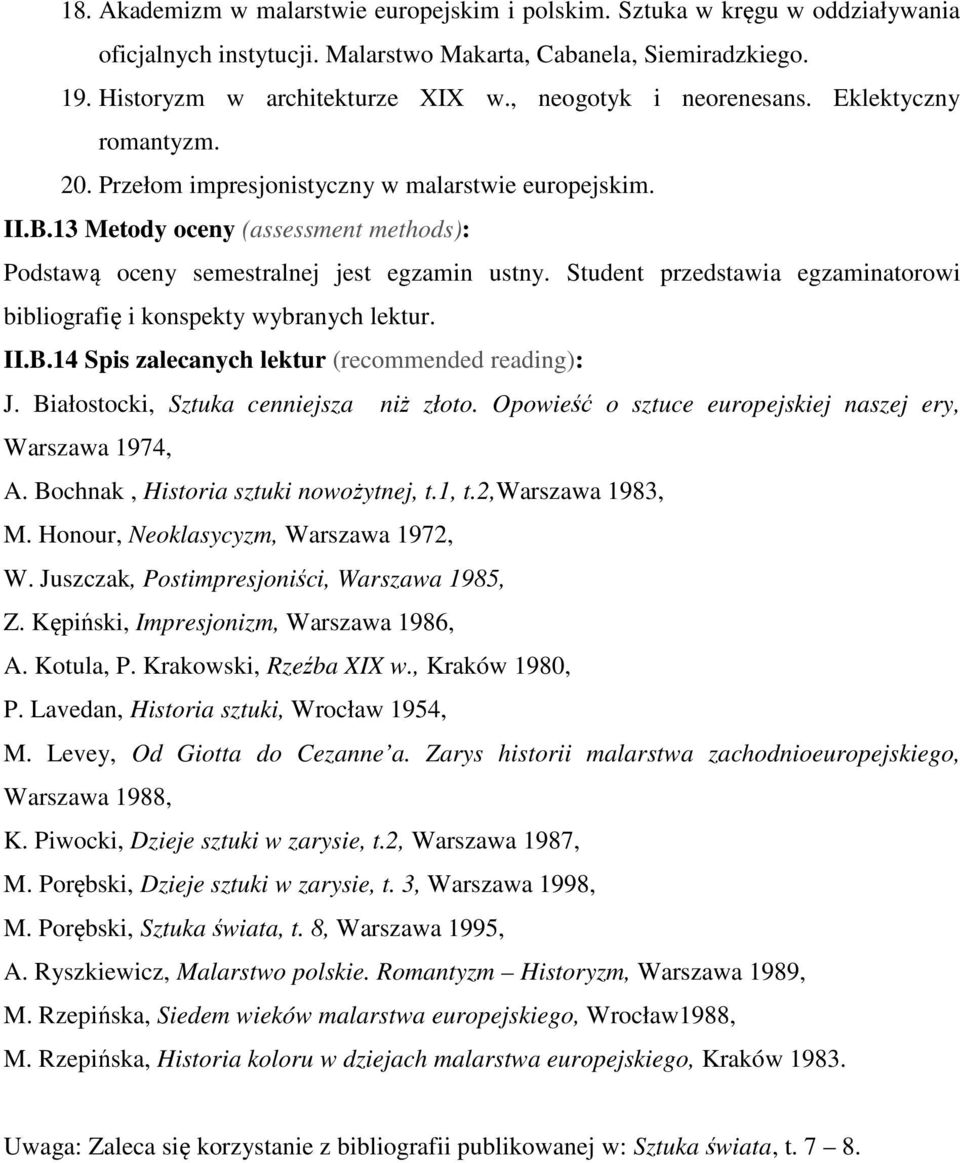 18. Akademizm w malarstwie europejskim i polskim. Sztuka w kręgu w oddziaływania oficjalnych instytucji. Malarstwo Makarta, Cabanela, Siemiradzkiego.

19. Historyzm w architekturze XIX w., neogotyk i neorenesans. Eklektyczny romantyzm.

20. Przełom impresjonistyczny w malarstwie europejskim.

II.B.13 Metody oceny (assessment methods):

Podstawą oceny semestralnej jest egzamin ustny. Student przedstawia egzaminatorowi bibliografię i konspekty wybranych lektur.

II.B.14 Spis zalecanych lektur (recommended reading):

J. Białostocki, Sztuka cenniejsza niż złoto. Opowieść o sztuce europejskiej naszej ery, Warszawa 1974,

A. Bochnak , Historia sztuki nowożytnej, t.1, t.2,Warszawa 1983,

M. Honour, Neoklasycyzm, Warszawa 1972,

W. Juszczak, Postimpresjoniści, Warszawa 1985,

Z. Kępiński, Impresjonizm, Warszawa 1986,

A. Kotula, P. Krakowski, Rzeźba XIX w., Kraków 1980,

P. Lavedan, Historia sztuki, Wrocław 1954,

M. Levey, Od Giotta do Cezanne'a. Zarys historii malarstwa zachodnioeuropejskiego, Warszawa 1988,

K. Piwocki, Dzieje sztuki w zarysie, t.2, Warszawa 1987,

M. Porębski, Dzieje sztuki w zarysie, t. 3, Warszawa 1998,

M. Porębski, Sztuka świata, t. 8, Warszawa 1995,

A. Ryszkiewicz, Malarstwo polskie. Romantyzm – Historyzm, Warszawa 1989,

M. Rzepińska, Siedem wieków malarstwa europejskiego, Wrocław1988,

M. Rzepińska, Historia koloru w dziejach malarstwa europejskiego, Kraków 1983.

Uwaga: Zaleca się korzystanie z bibliografii publikowanej w: Sztuka świata, t. 7 – 8.